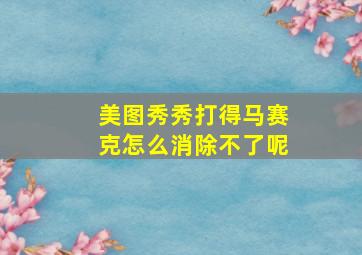 美图秀秀打得马赛克怎么消除不了呢